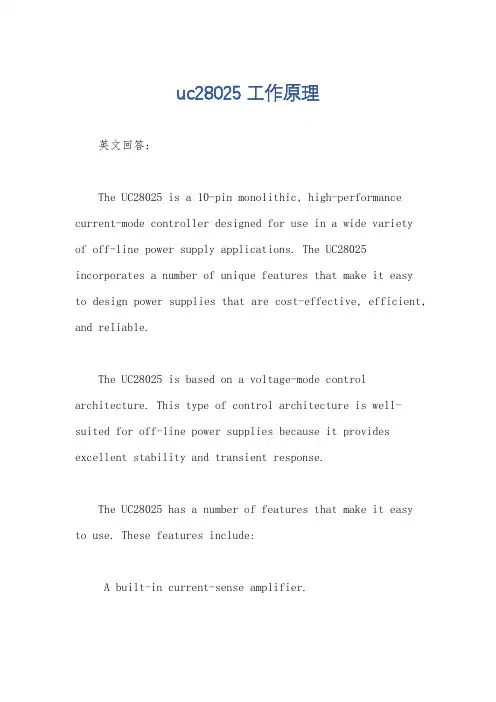 uc28025 工作原理

英文回答：

The UC28025 is a 10-pin monolithic, high-performance current-mode controller designed for use in a wide variety of off-line power supply applications. The UC28025 incorporates a number of unique features that make it easy to design power supplies that are cost-effective, efficient, and reliable.

The UC28025 is based on a voltage-mode control architecture. This type of control architecture is well-suited for off-line power supplies because it provides excellent stability and transient response.

The UC28025 has a number of features that make it easy to use. These features include:

A built-in current-sense amplifier.